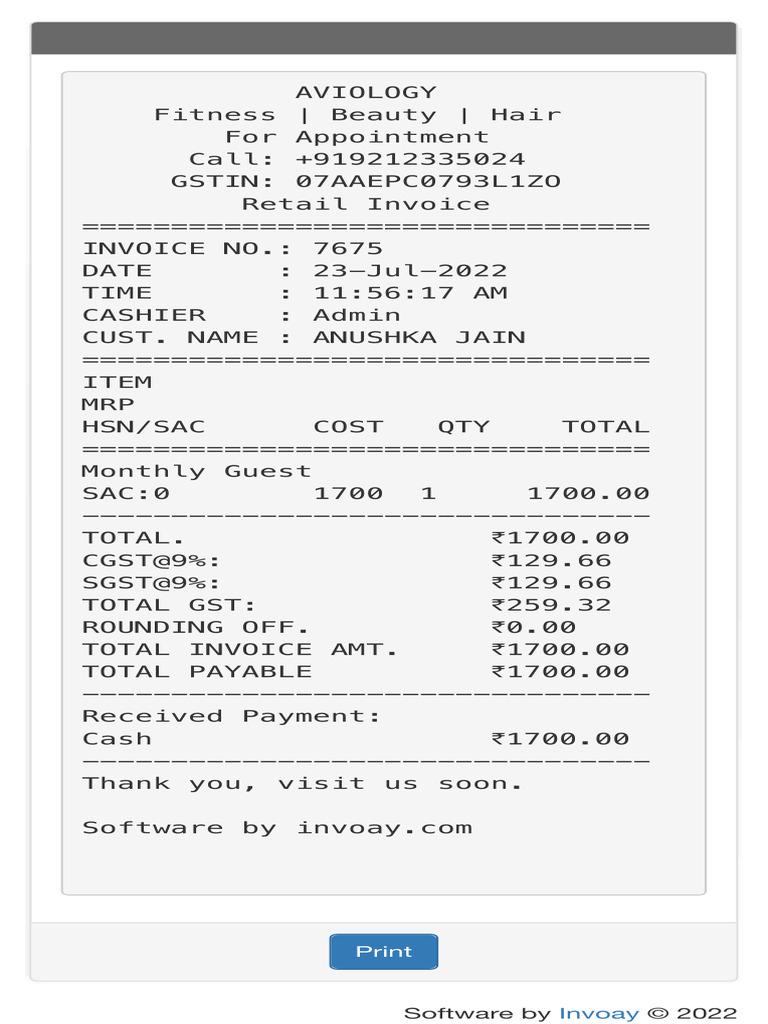 AVIOLOGY
Fitness | Beauty | Hair
For Appointment
Call: +919212335024
GSTIN: 07AAEPC0793L1ZO
Retail Invoice

================================

INVOICE NO.: 7675
DATE : 23-Jul-2022
TIME : 11:56:17 AM
CASHIER : Admin
CUST. NAME : ANUSHKA JAIN

================================

ITEM
MRP
HSN/SAC COST QTY TOTAL

================================

Monthly Guest
SAC:0 1700 1 1700.00

--------------------------------

TOTAL. ₹1700.00
CGST@9%: ₹129.66
SGST@9%: ₹129.66
TOTAL GST: ₹259.32
ROUNDING OFF. ₹0.00
TOTAL INVOICE AMT. ₹1700.00
TOTAL PAYABLE ₹1700.00

--------------------------------

Received Payment:
Cash ₹1700.00

--------------------------------

Thank you, visit us soon.

Software by invoay.com

Print

Software by Invoay © 2022